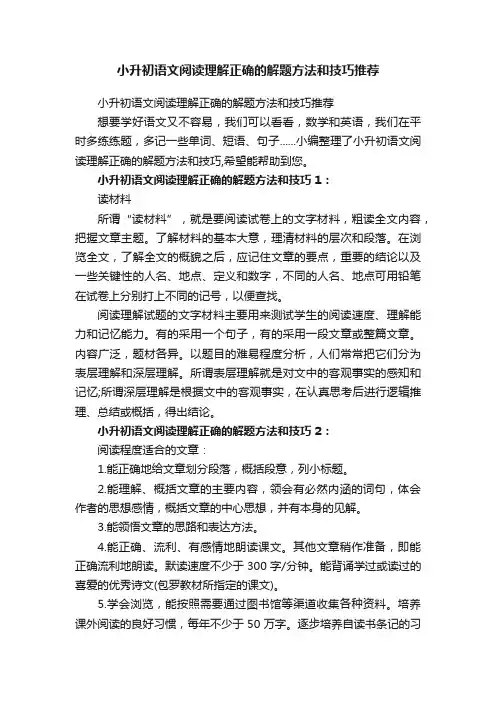 小升初语文阅读理解正确的解题方法和技巧推荐

小升初语文阅读理解正确的解题方法和技巧推荐

想要学好语文又不容易，我们可以看看，数学和英语，我们在平时多练练题，多记一些单词、短语、句子......小编整理了小升初语文阅读理解正确的解题方法和技巧,希望能帮助到您。

小升初语文阅读理解正确的解题方法和技巧 1：

读材料

所谓“读材料”，就是要阅读试卷上的文字材料，粗读全文内容，把握文章主题。了解材料的基本大意，理清材料的层次和段落。在浏览全文，了解全文的概貌之后，应记住文章的要点，重要的结论以及一些关键性的人名、地点、定义和数字，不同的人名、地点可用铅笔在试卷上分别打上不同的记号，以便查找。

阅读理解试题的文字材料主要用来测试学生的阅读速度、理解能力和记忆能力。有的采用一个句子，有的采用一段文章或整篇文章。内容广泛，题材各异。以题目的难易程度分析，人们常常把它们分为表层理解和深层理解。所谓表层理解就是对文中的客观事实的感知和记忆;所谓深层理解是根据文中的客观事实，在认真思考后进行逻辑推理、总结或概括，得出结论。

小升初语文阅读理解正确的解题方法和技巧 2：

阅读程度适合的文章：

1.能正确地给文章划分段落，概括段意，列小标题。

2.能理解、概括文章的主要内容，领会有必然内涵的词句，体会作者的思想感情，概括文章的中心思想，并有本身的见解。

3.能领悟文章的思路和表达方法。

4.能正确、流利、有感情地朗读课文。其他文章稍作准备，即能正确流利地朗读。默读速度不少于 300 字/分钟。能背诵学过或读过的喜爱的优秀诗文(包罗教材所指定的课文)。

5.学会浏览，能按照需要通过图书馆等渠道收集各种资料。培养课外阅读的良好习惯，每年不少于 50 万字。逐步培养自读书条记的习